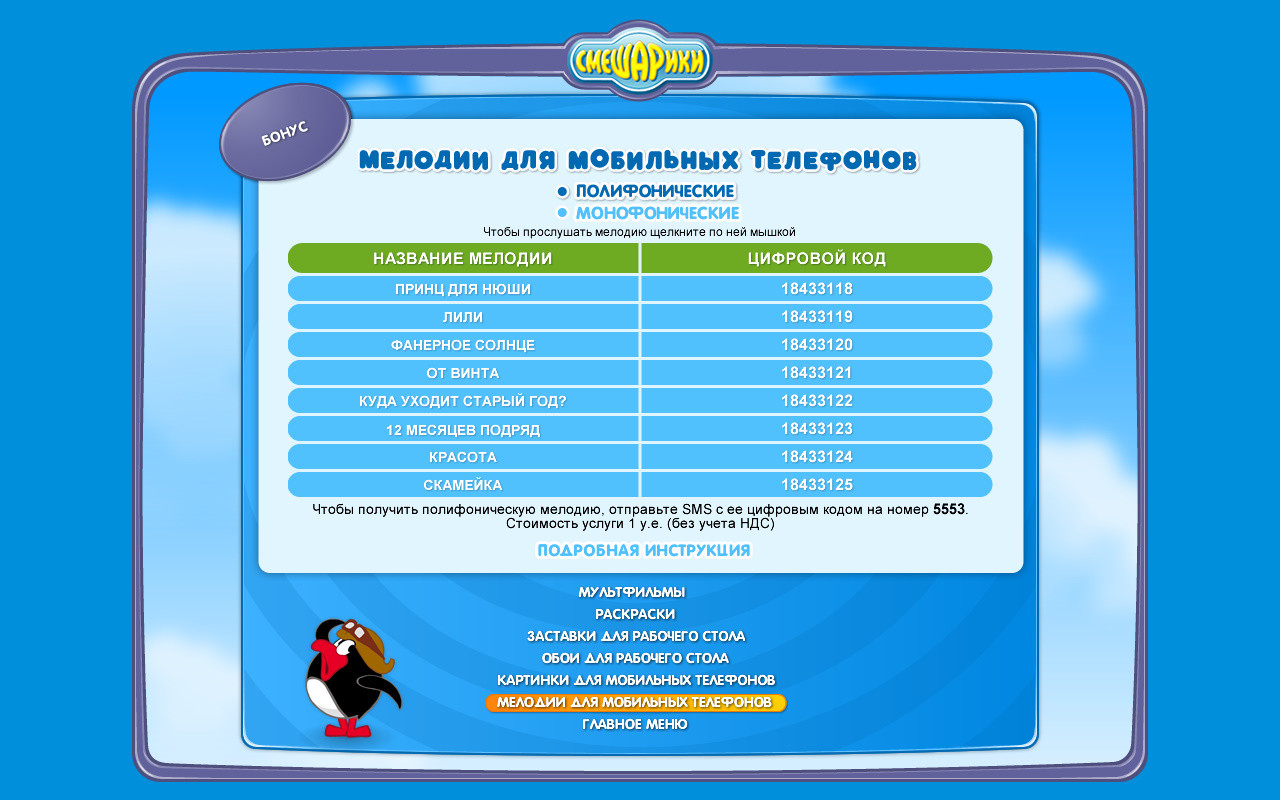 СМЕШАРИКИ

БОНУС

МЕЛОДИИ ДЛЯ МОБИЛЬНЫХ ТЕЛЕФОНОВ

ПОЛИФОНИЧЕСКИЕ
МОНОФОНИЧЕСКИЕ

Чтобы прослушать мелодию щелкните по ней мышкой

| НАЗВАНИЕ МЕЛОДИИ | ЦИФРОВОЙ КОД |
|---|---|
| ПРИНЦ ДЛЯ НЮШИ | 18433118 |
| ЛИЛИ | 18433119 |
| ФАНЕРНОЕ СОЛНЦЕ | 18433120 |
| ОТ ВИНТА | 18433121 |
| КУДА УХОДИТ СТАРЫЙ ГОД? | 18433122 |
| 12 МЕСЯЦЕВ ПОДРЯД | 18433123 |
| КРАСОТА | 18433124 |
| СКАМЕЙКА | 18433125 |

Чтобы получить полифоническую мелодию, отправьте SMS с ее цифровым кодом на номер 5553. Стоимость услуги 1 у.е. (без учета НДС)

ПОДРОБНАЯ ИНСТРУКЦИЯ

МУЛЬТФИЛЬМЫ
РАСКРАСКИ
ЗАСТАВКИ ДЛЯ РАБОЧЕГО СТОЛА
ОБОИ ДЛЯ РАБОЧЕГО СТОЛА
КАРТИНКИ ДЛЯ МОБИЛЬНЫХ ТЕЛЕФОНОВ
МЕЛОДИИ ДЛЯ МОБИЛЬНЫХ ТЕЛЕФОНОВ
ГЛАВНОЕ МЕНЮ